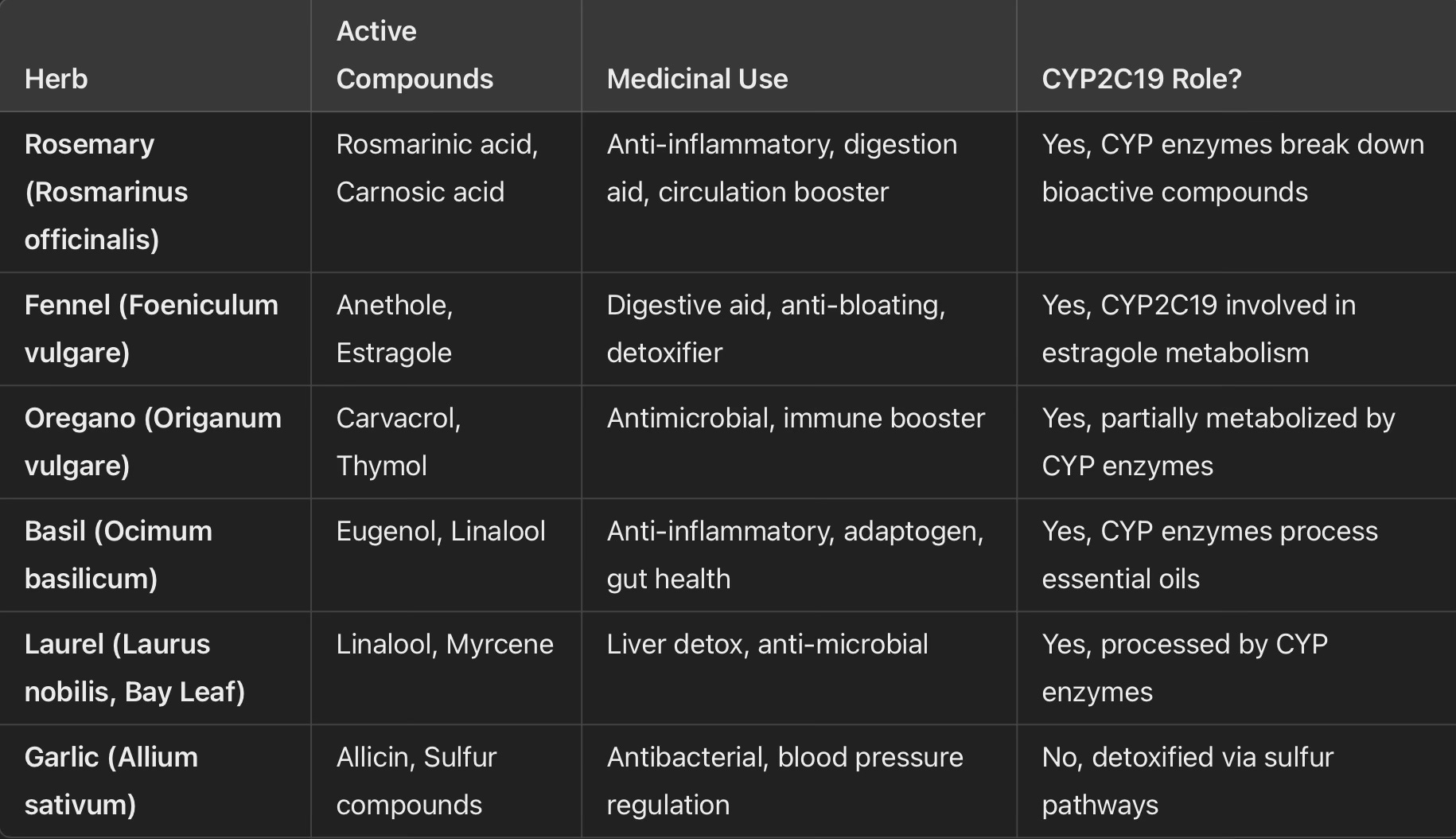 | Herb | Active Compounds | Medicinal Use | CYP2C19 Role? |
|---|---|---|---|
| Rosemary (Rosmarinus officinalis) | Rosmarinic acid, Carnosic acid | Anti-inflammatory, digestion aid, circulation booster | Yes, CYP enzymes break down bioactive compounds |
| Fennel (Foeniculum vulgare) | Anethole, Estragole | Digestive aid, anti-bloating, detoxifier | Yes, CYP2C19 involved in estragole metabolism |
| Oregano (Origanum vulgare) | Carvacrol, Thymol | Antimicrobial, immune booster | Yes, partially metabolized by CYP enzymes |
| Basil (Ocimum basilicum) | Eugenol, Linalool | Anti-inflammatory, adaptogen, gut health | Yes, CYP enzymes process essential oils |
| Laurel (Laurus nobilis, Bay Leaf) | Linalool, Myrcene | Liver detox, anti-microbial | Yes, processed by CYP enzymes |
| Garlic (Allium sativum) | Allicin, Sulfur compounds | Antibacterial, blood pressure regulation | No, detoxified via sulfur pathways |